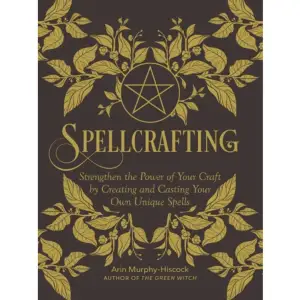 SPELLCRAFTING

Strengthen the Power of Your Craft by Creating and Casting Your Own Unique Spells

Arin Murphy-Hiscock
AUTHOR OF THE GREEN WITCH